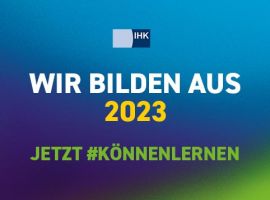 IHK

WIR BILDEN AUS
2023

JETZT #KÖNNENLERNEN